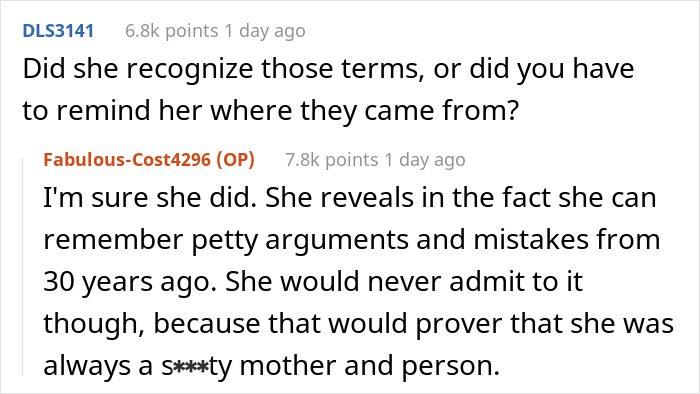 DLS3141 6.8k points 1 day ago

Did she recognize those terms, or did you have to remind her where they came from?

Fabulous-Cost4296 (OP) 7.8k points 1 day ago

I'm sure she did. She reveals in the fact she can remember petty arguments and mistakes from 30 years ago. She would never admit to it though, because that would prover that she was always a s***ty mother and person.